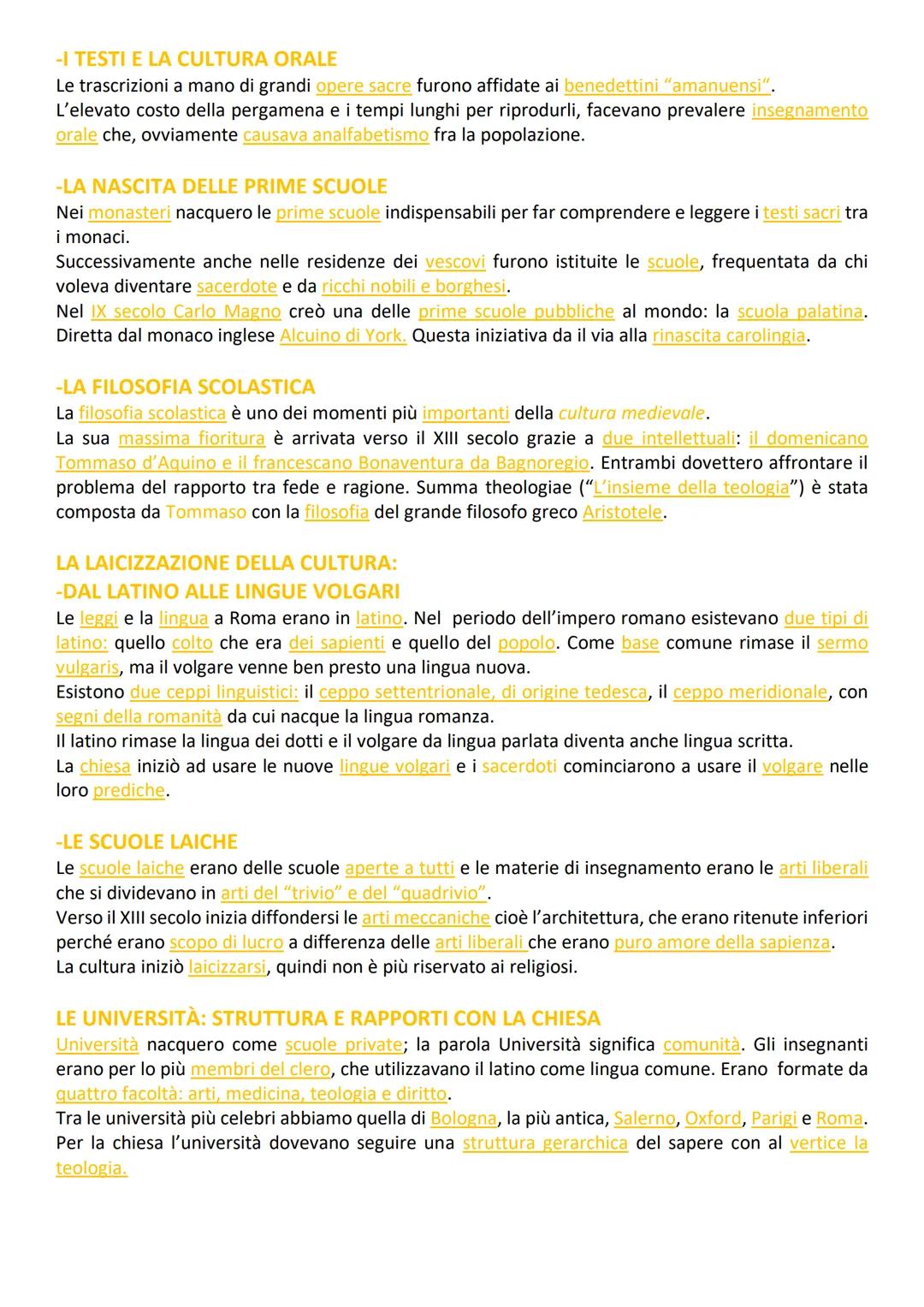 -I TESTI E LA CULTURA ORALE
Le trascrizioni a mano di grandi opere sacre furono affidate ai benedettini "amanuensi".
L'elevato costo della pergamena e i tempi lunghi per riprodurli, facevano prevalere insegnamento orale che, ovviamente causava analfabetismo fra la popolazione.

-LA NASCITA DELLE PRIME SCUOLE
Nei monasteri nacquero le prime scuole indispensabili per far comprendere e leggere i testi sacri tra i monaci.
Successivamente anche nelle residenze dei vescovi furono istituite le scuole, frequentata da chi voleva diventare sacerdote e da ricchi nobili e borghesi.
Nel IX secolo Carlo Magno creò una delle prime scuole pubbliche al mondo: la scuola palatina. Diretta dal monaco inglese Alcuino di York. Questa iniziativa da il via alla rinascita carolingia.

-LA FILOSOFIA SCOLASTICA
La filosofia scolastica è uno dei momenti più importanti della cultura medievale.
La sua massima fioritura è arrivata verso il XIII secolo grazie a due intellettuali: il domenicano Tommaso d'Aquino e il francescano Bonaventura da Bagnoregio. Entrambi dovettero affrontare il problema del rapporto tra fede e ragione. Summa theologiae ("L'insieme della teologia") è stata composta da Tommaso con la filosofia del grande filosofo greco Aristotele.

LA LAICIZZAZIONE DELLA CULTURA:
-DAL LATINO ALLE LINGUE VOLGARI
Le leggi e la lingua a Roma erano in latino. Nel periodo dell'impero romano esistevano due tipi di latino: quello colto che era dei sapienti e quello del popolo. Come base comune rimase il sermo vulgaris, ma il volgare venne ben presto una lingua nuova.
Esistono due ceppi linguistici: il ceppo settentrionale, di origine tedesca, il ceppo meridionale, con segni della romanità da cui nacque la lingua romanza.
Il latino rimase la lingua dei dotti e il volgare da lingua parlata diventa anche lingua scritta.
La chiesa iniziò ad usare le nuove lingue volgari e i sacerdoti cominciarono a usare il volgare nelle loro prediche.

-LE SCUOLE LAICHE
Le scuole laiche erano delle scuole aperte a tutti e le materie di insegnamento erano le arti liberali che si dividevano in arti del "trivio" e del "quadrivio".
Verso il XIII secolo inizia diffondersi le arti meccaniche cioè l'architettura, che erano ritenute inferiori perché erano scopo di lucro a differenza delle arti liberali che erano puro amore della sapienza.
La cultura iniziò laicizzarsi, quindi non è più riservato ai religiosi.

LE UNIVERSITÀ: STRUTTURA E RAPPORTI CON LA CHIESA
Università nacquero come scuole private; la parola Università significa comunità. Gli insegnanti erano per lo più membri del clero, che utilizzavano il latino come lingua comune. Erano formate da quattro facoltà: arti, medicina, teologia e diritto.
Tra le università più celebri abbiamo quella di Bologna, la più antica, Salerno, Oxford, Parigi e Roma.
Per la chiesa l'università dovevano seguire una struttura gerarchica del sapere con al vertice la teologia.